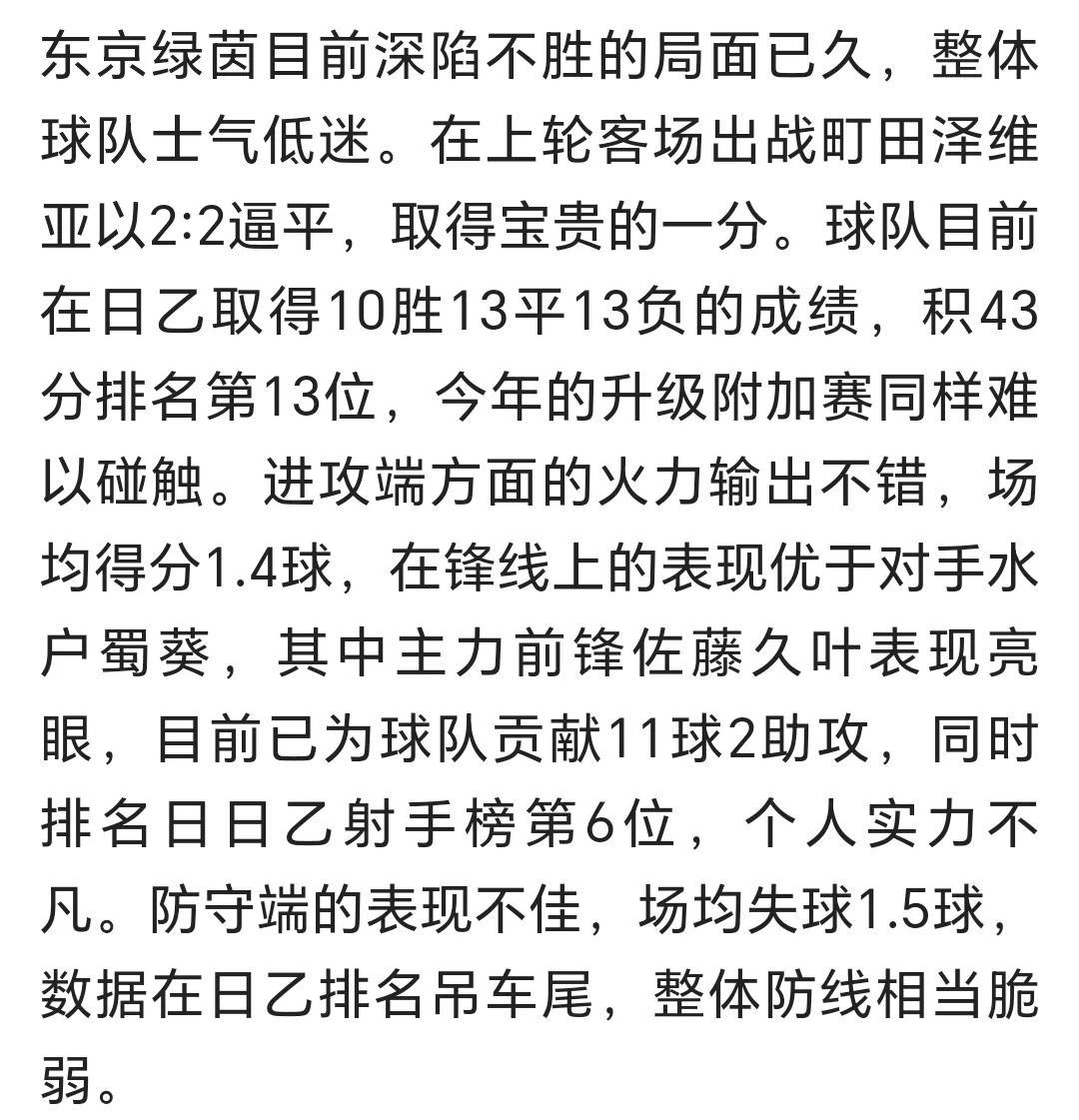 东京绿茵目前深陷不胜的局面已久，整体球队士气低迷。在上轮客场出战町田泽维亚以2:2逼平，取得宝贵的一分。球队目前在日乙取得10胜13平13负的成绩，积43分排名第13位，今年的升级附加赛同样难以碰触。进攻端方面的火力输出不错，场均得分1.4球，在锋线上的表现优于对手水户蜀葵，其中主力前锋佐藤久叶表现亮眼，目前已为球队贡献11球2助攻，同时排名日日乙射手榜第6位，个人实力不凡。防守端的表现不佳，场均失球1.5球，数据在日乙排名吊车尾，整体防线相当脆弱。